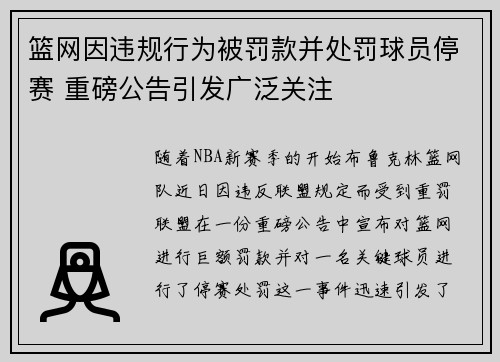 篮网因违规行为被罚款并处罚球员停赛 重磅公告引发广泛关注

随着NBA新赛季的开始布鲁克林篮网队近日因违反联盟规定而受到重罚联盟在一份重磅公告中宣布对篮网进行巨额罚款并对一名关键球员进行了停赛处罚这一事件迅速引发了